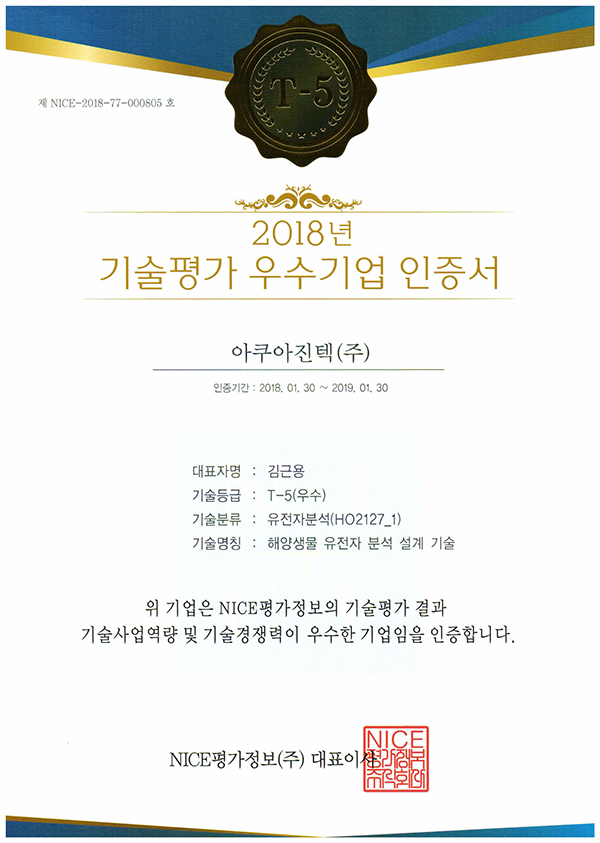 제 NICE-2018-77-000805 호

T-5

2018년
기술평가 우수기업 인증서

아쿠아진텍(주)

인증기간 : 2018. 01. 30 ~ 2019. 01. 30

대표자명 : 김근용
기술등급 : T-5(우수)
기술분류 : 유전자분석(HO2127_1)
기술명칭 : 해양생물 유전자 분석 설계 기술

위 기업은 NICE평가정보의 기술평가 결과
기술사업역량 및 기술경쟁력이 우수한 기업임을 인증합니다.

NICE평가정보(주) 대표이사

NICE 평가정보 주식회사